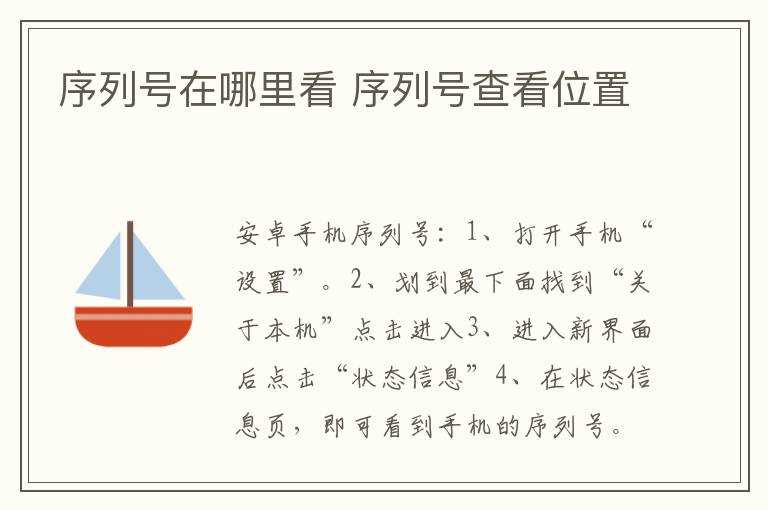 序列号在哪里看 序列号查看位置

安卓手机序列号：1、打开手机“设置”。2、划到最下面找到“关于本机”点击进入3、进入新界面后点击“状态信息”4、在状态信息页，即可看到手机的序列号。